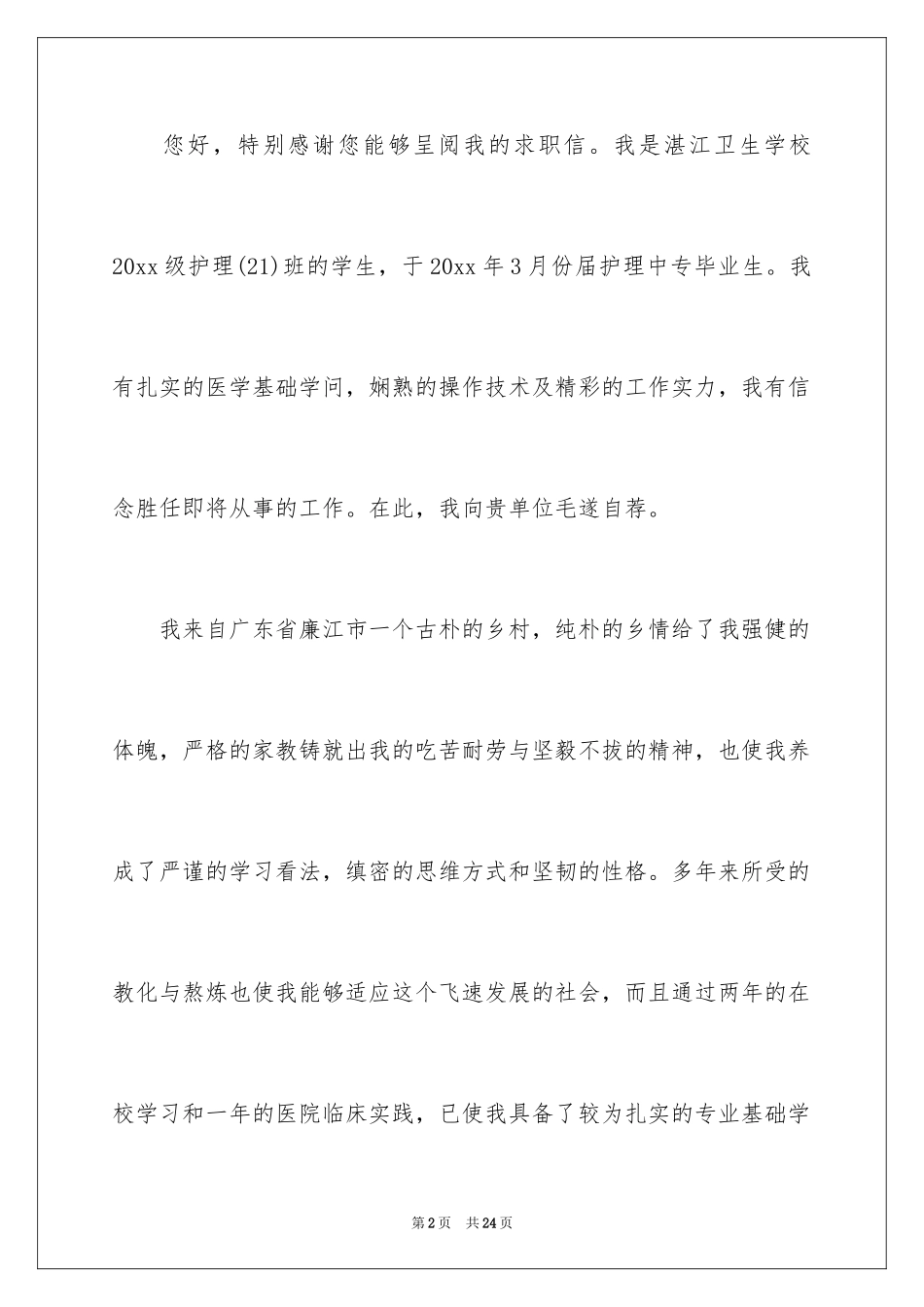 您好，特别感谢您能够呈阅我的求职信。我是湛江卫生学校20xx级护理(21)班的学生，于20xx年3月份届护理中专毕业生。我有扎实的医学基础学问，娴熟的操作技术及精彩的工作实力，我有信念胜任即将从事的工作。在此，我向贵单位毛遂自荐。

我来自广东省廉江市一个古朴的乡村，纯朴的乡情给了我强健的体魄，严格的家教铸就出我的吃苦耐劳与坚毅不拔的精神，也使我养成了严谨的学习看法，缜密的思维方式和坚韧的性格。多年来所受的教化与熬炼也使我能够适应这个飞速发展的社会，而且通过两年的在校学习和一年的医院临床实践，已使我具备了较为扎实的专业基础学

第2页 共24页